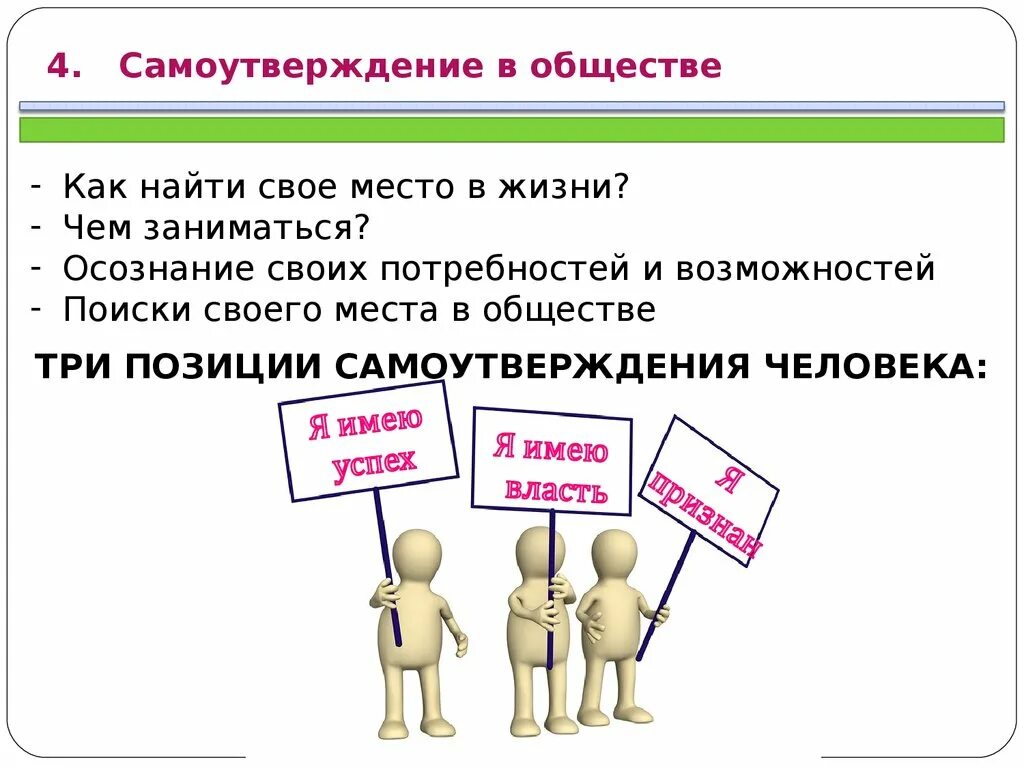 4. Самоутверждение в обществе

- Как найти свое место в жизни?
- Чем заниматься?
- Осознание своих потребностей и возможностей
- Поиски своего места в обществе

ТРИ ПОЗИЦИИ САМОУТВЕРЖДЕНИЯ ЧЕЛОВЕКА:

Я имею успех

Я имею власть

Я признан